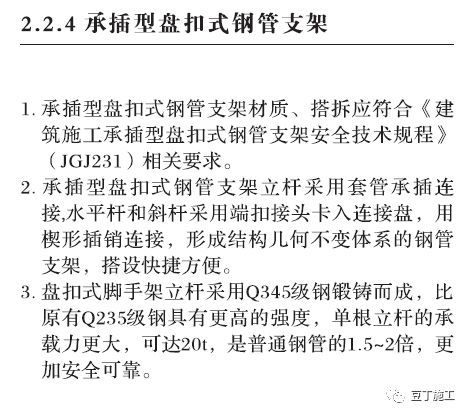 2.2.4 承插型盘扣式钢管支架

1. 承插型盘扣式钢管支架材质、搭拆应符合《建筑施工承插型盘扣式钢管支架安全技术规程》（JGJ231）相关要求。
2. 承插型盘扣式钢管支架立杆采用套管承插连接,水平杆和斜杆采用端扣接头卡入连接盘，用楔形插销连接，形成结构几何不变体系的钢管支架，搭设快捷方便。
3. 盘扣式脚手架立杆采用Q345级钢锻铸而成，比原有Q235级钢具有更高的强度，单根立杆的承载力更大，可达20t，是普通钢管的1.5~2倍，更加安全可靠。

豆丁施工